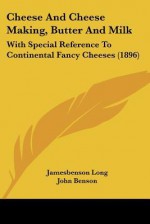 Cheese And Cheese Making, Butter And Milk

With Special Reference To Continental Fancy Cheeses (1896)

Jamesbenson Long
John Benson